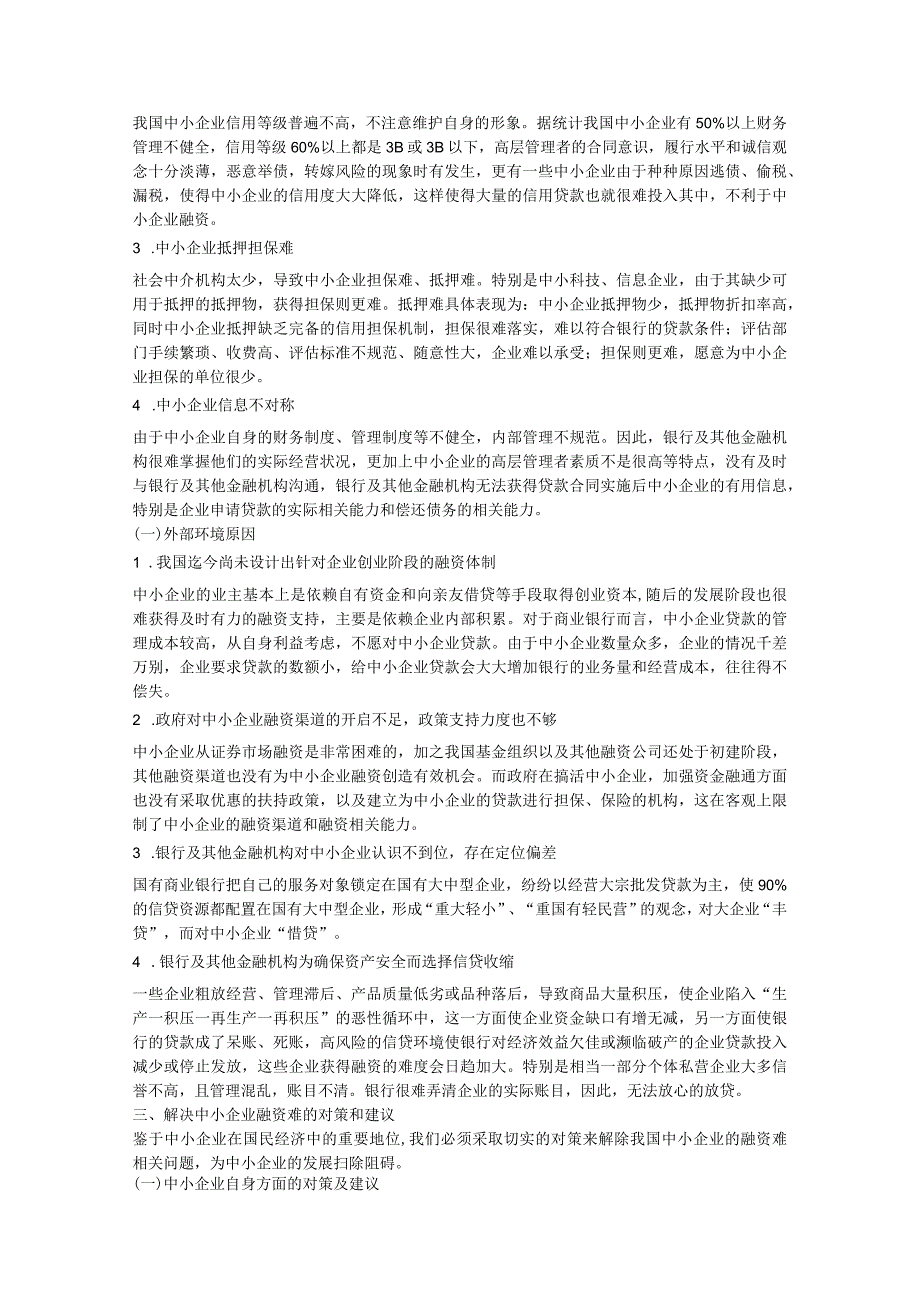 我国中小企业信用等级普遍不高，不注意维护自身的形象。据统计我国中小企业有50%以上财务管理不健全，信用等级60%以上都是3B或3B以下，高层管理者的合同意识，履行水平和诚信观念十分淡薄，恶意举债，转嫁风险的现象时有发生，更有一些中小企业由于种种原因逃债、偷税、漏税，使得中小企业的信用度大大降低，这样使得大量的信用贷款也就很难投入其中，不利于中小企业融资。

3 .中小企业抵押担保难

社会中介机构太少，导致中小企业担保难、抵押难。特别是中小科技、信息企业，由于其缺少可用于抵押的抵押物，获得担保则更难。抵押难具体表现为：中小企业抵押物少，抵押物折扣率高，同时中小企业抵押缺乏完备的信用担保机制，担保很难落实，难以符合银行的贷款条件；评估部门手续繁琐、收费高、评估标准不规范、随意性大，企业难以承受；担保则更难，愿意为中小企业担保的单位很少。

4 .中小企业信息不对称

由于中小企业自身的财务制度、管理制度等不健全，内部管理不规范。因此，银行及其他金融机构很难掌握他们的实际经营状况，更加上中小企业的高层管理者素质不是很高等特点，没有及时与银行及其他金融机构沟通，银行及其他金融机构无法获得贷款合同实施后中小企业的有用信息，特别是企业申请贷款的实际相关能力和偿还债务的相关能力。

(一)外部环境原因

1 .我国迄今尚未设计出针对企业创业阶段的融资体制

中小企业的业主基本上是依赖自有资金和向亲友借贷等手段取得创业资本,随后的发展阶段也很难获得及时有力的融资支持，主要是依赖企业内部积累。对于商业银行而言，中小企业贷款的管理成本较高，从自身利益考虑，不愿对中小企业贷款。由于中小企业数量众多，企业的情况千差万别，企业要求贷款的数额小，给中小企业贷款会大大增加银行的业务量和经营成本，往往得不偿失。

2 .政府对中小企业融资渠道的开启不足，政策支持力度也不够

中小企业从证券市场融资是非常困难的，加之我国基金组织以及其他融资公司还处于初建阶段，其他融资渠道也没有为中小企业融资创造有效机会。而政府在搞活中小企业，加强资金融通方面也没有采取优惠的扶持政策，以及建立为中小企业的贷款进行担保、保险的机构，这在客观上限制了中小企业的融资渠道和融资相关能力。

3 .银行及其他金融机构对中小企业认识不到位，存在定位偏差

国有商业银行把自己的服务对象锁定在国有大中型企业，纷纷以经营大宗批发贷款为主，使90%的信贷资源都配置在国有大中型企业，形成“重大轻小”、“重国有轻民营”的观念，对大企业“丰贷”，而对中小企业“惜贷”。

4 .银行及其他金融机构为确保资产安全而选择信贷收缩

一些企业粗放经营、管理滞后、产品质量低劣或品种落后，导致商品大量积压，使企业陷入“生产一积压一再生产一再积压”的恶性循环中，这一方面使企业资金缺口有增无减，另一方面使银行的贷款成了呆账、死账，高风险的信贷环境使银行对经济效益欠佳或濒临破产的企业贷款投入减少或停止发放，这些企业获得融资的难度会日趋加大。特别是相当一部分个体私营企业大多信誉不高，且管理混乱，账目不清。银行很难弄清企业的实际账目，因此，无法放心的放贷。

三、解决中小企业融资难的对策和建议

鉴于中小企业在国民经济中的重要地位,我们必须采取切实的对策来解除我国中小企业的融资难相关问题，为中小企业的发展扫除阻碍。

(一)中小企业自身方面的对策及建议